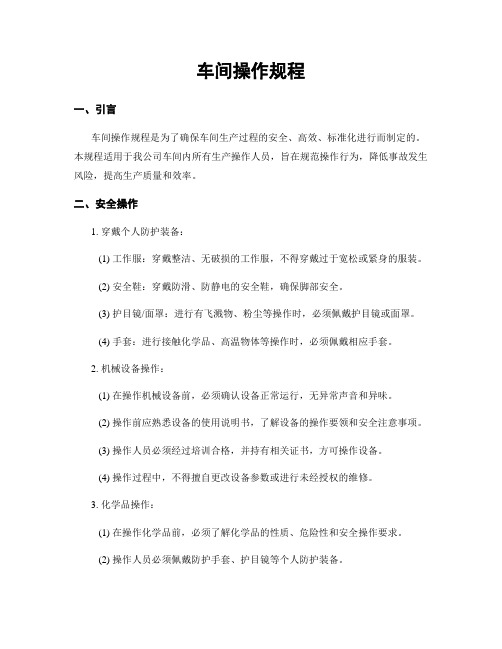 车间操作规程

一、引言

车间操作规程是为了确保车间生产过程的安全、高效、标准化进行而制定的。本规程适用于我公司车间内所有生产操作人员，旨在规范操作行为，降低事故发生风险，提高生产质量和效率。

二、安全操作

1. 穿戴个人防护装备：

(1) 工作服：穿戴整洁、无破损的工作服，不得穿戴过于宽松或紧身的服装。

(2) 安全鞋：穿戴防滑、防静电的安全鞋，确保脚部安全。

(3) 护目镜/面罩：进行有飞溅物、粉尘等操作时，必须佩戴护目镜或面罩。

(4) 手套：进行接触化学品、高温物体等操作时，必须佩戴相应手套。

2. 机械设备操作：

(1) 在操作机械设备前，必须确认设备正常运行，无异常声音和异味。

(2) 操作前应熟悉设备的使用说明书，了解设备的操作要领和安全注意事项。

(3) 操作人员必须经过培训合格，并持有相关证书，方可操作设备。

(4) 操作过程中，不得擅自更改设备参数或进行未经授权的维修。

3. 化学品操作：

(1) 在操作化学品前，必须了解化学品的性质、危险性和安全操作要求。

(2) 操作人员必须佩戴防护手套、护目镜等个人防护装备。